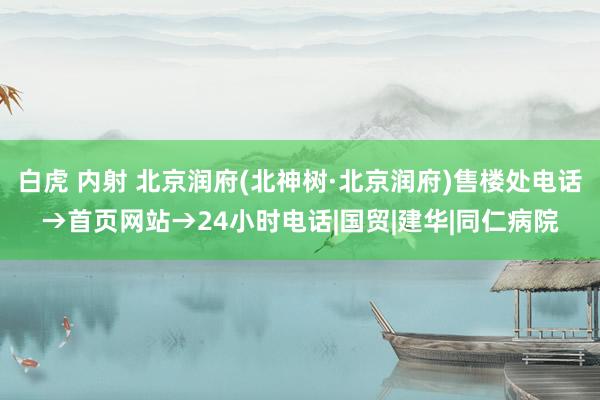 白虎 内射 北京润府(北神树·北京润府)售楼处电话→首页网站→24小时电话|国贸|建华|同仁病院